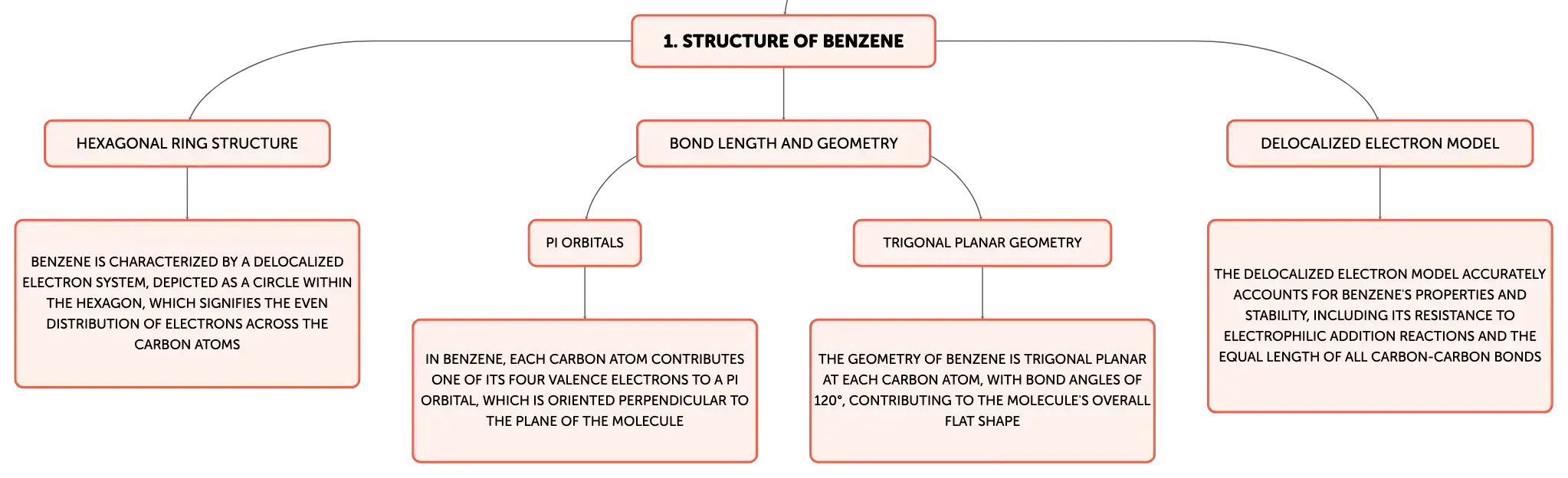 1. STRUCTURE OF BENZENE

HEXAGONAL RING STRUCTURE

BENZENE IS CHARACTERIZED BY A DELOCALIZED ELECTRON SYSTEM, DEPICTED AS A CIRCLE WITHIN THE HEXAGON, WHICH SIGNIFIES THE EVEN DISTRIBUTION OF ELECTRONS ACROSS THE CARBON ATOMS

BOND LENGTH AND GEOMETRY

PI ORBITALS

IN BENZENE, EACH CARBON ATOM CONTRIBUTES ONE OF ITS FOUR VALENCE ELECTRONS TO A PI ORBITAL, WHICH IS ORIENTED PERPENDICULAR TO THE PLANE OF THE MOLECULE

TRIGONAL PLANAR GEOMETRY

THE GEOMETRY OF BENZENE IS TRIGONAL PLANAR AT EACH CARBON ATOM, WITH BOND ANGLES OF 120°, CONTRIBUTING TO THE MOLECULE'S OVERALL FLAT SHAPE

DELOCALIZED ELECTRON MODEL

THE DELOCALIZED ELECTRON MODEL ACCURATELY ACCOUNTS FOR BENZENE'S PROPERTIES AND STABILITY, INCLUDING ITS RESISTANCE TO ELECTROPHILIC ADDITION REACTIONS AND THE EQUAL LENGTH OF ALL CARBON-CARBON BONDS